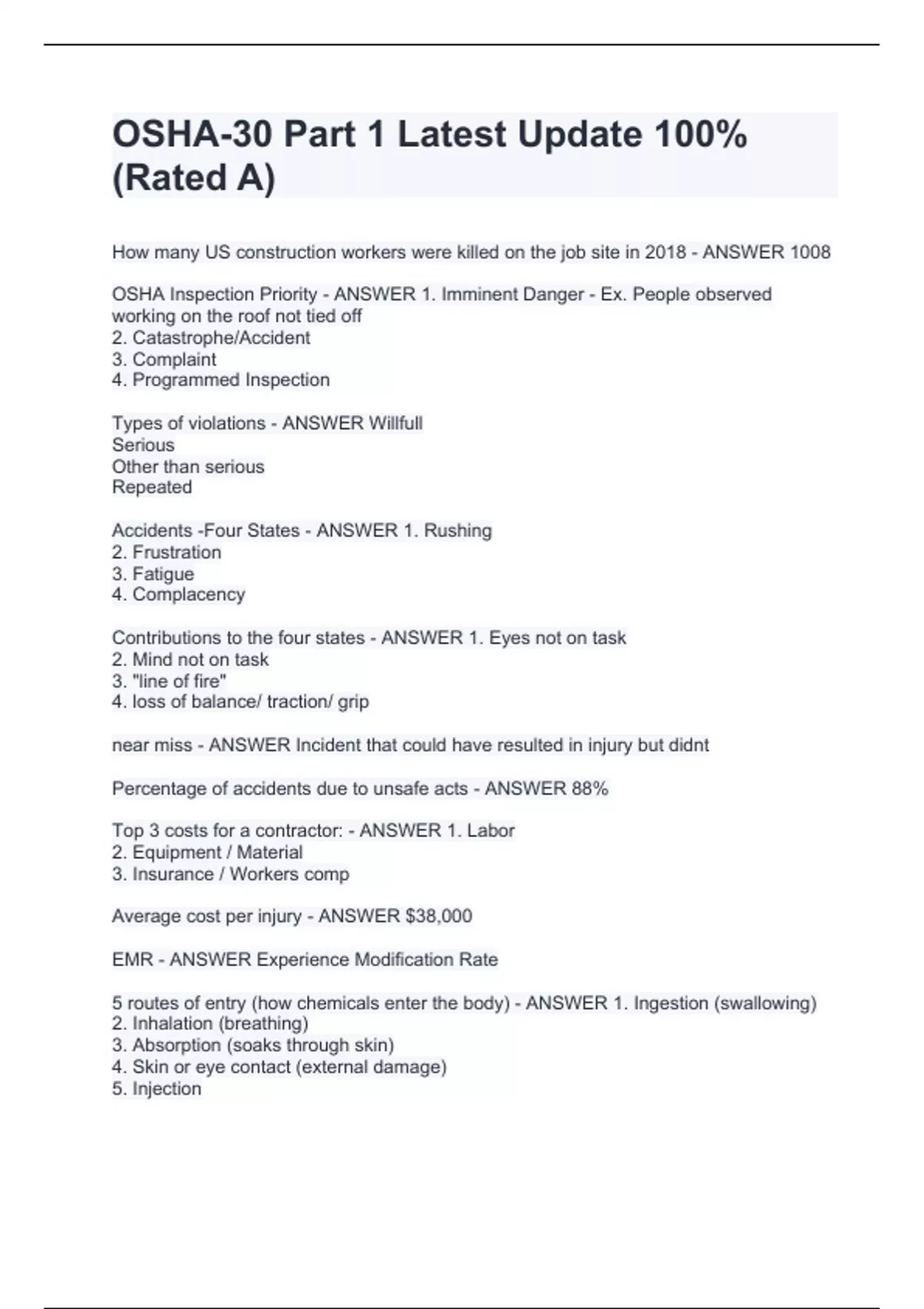 OSHA-30 Part 1 Latest Update 100% (Rated A)

How many US construction workers were killed on the job site in 2018 - ANSWER 1008

OSHA Inspection Priority - ANSWER 1. Imminent Danger - Ex. People observed working on the roof not tied off
2. Catastrophe/Accident
3. Complaint
4. Programmed Inspection

Types of violations - ANSWER Willfull
Serious
Other than serious
Repeated

Accidents -Four States - ANSWER 1. Rushing
2. Frustration
3. Fatigue
4. Complacency

Contributions to the four states - ANSWER 1. Eyes not on task
2. Mind not on task
3. "line of fire"
4. loss of balance/ traction/ grip

near miss - ANSWER Incident that could have resulted in injury but didnt

Percentage of accidents due to unsafe acts - ANSWER 88%

Top 3 costs for a contractor: - ANSWER 1. Labor
2. Equipment / Material
3. Insurance / Workers comp

Average cost per injury - ANSWER $38,000

EMR - ANSWER Experience Modification Rate

5 routes of entry (how chemicals enter the body) - ANSWER 1. Ingestion (swallowing)
2. Inhalation (breathing)
3. Absorption (soaks through skin)
4. Skin or eye contact (external damage)
5. Injection